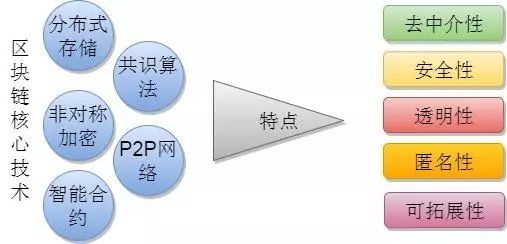 区块链核心技术

分布式存储

共识算法

非对称加密

P2P网络

智能合约

特点

去中介性

安全性

透明性

匿名性

可拓展性